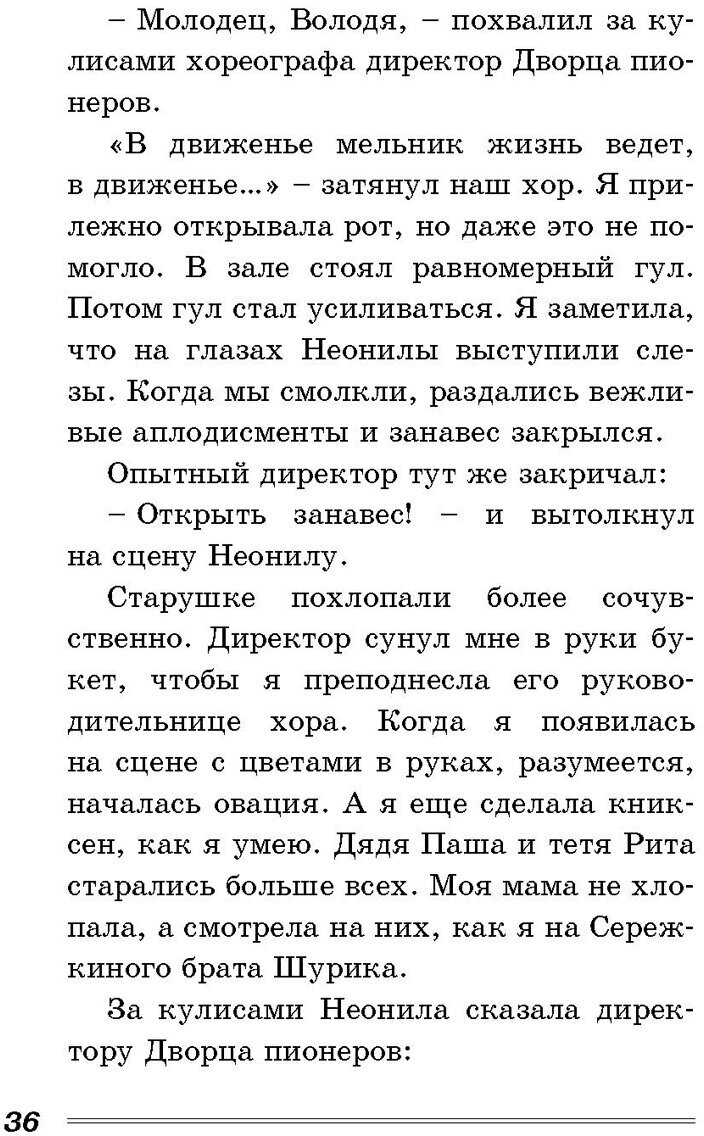 – Молодец, Володя, – похвалил за кулисами хореографа директор Дворца пионеров.

«В движенье мельник жизнь ведет, в движенье...» – затянул наш хор. Я прилежно открывала рот, но даже это не помогло. В зале стоял равномерный гул. Потом гул стал усиливаться. Я заметила, что на глазах Неонилы выступили слезы. Когда мы смолкли, раздались вежливые аплодисменты и занавес закрылся.

Опытный директор тут же закричал:

– Открыть занавес! – и вытолкнул на сцену Неонилу.

Старушке похлопали более сочувственно. Директор сунул мне в руки букет, чтобы я преподнесла его руководительнице хора. Когда я появилась на сцене с цветами в руках, разумеется, началась овация. А я еще сделала книксен, как я умею. Дядя Паша и тетя Рита старались больше всех. Моя мама не хлопала, а смотрела на них, как я на Сережкиного брата Шурика.

За кулисами Неонила сказала директору Дворца пионеров:

36